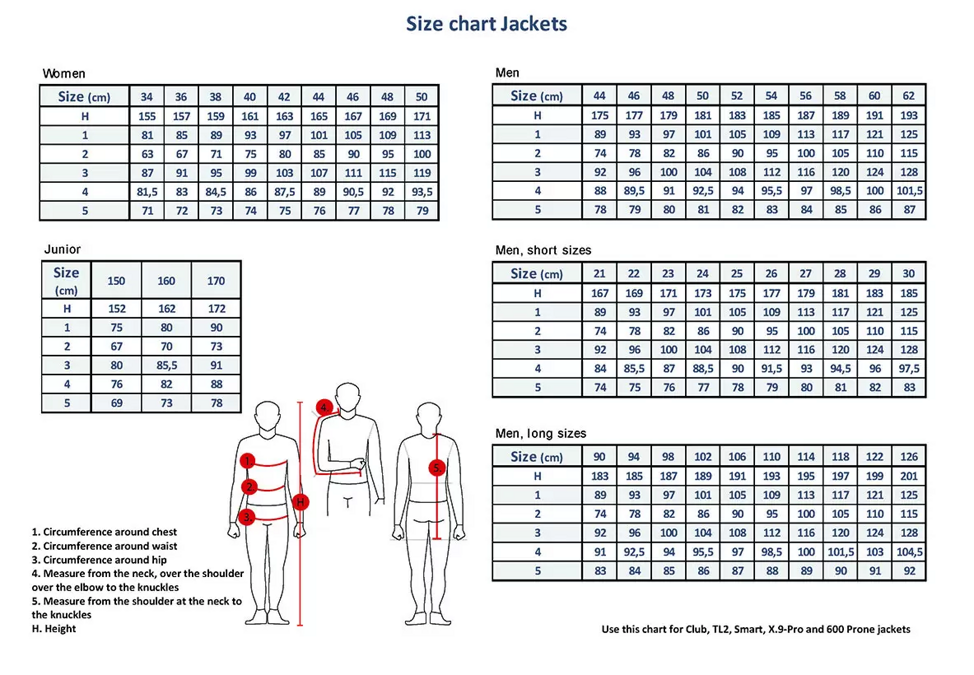 Size chart Jackets

Women

| Size (cm) | 34 | 36 | 38 | 40 | 42 | 44 | 46 | 48 | 50 |
|---|---|---|---|---|---|---|---|---|---|
| H | 155 | 157 | 159 | 161 | 163 | 165 | 167 | 169 | 171 |
| 1 | 81 | 85 | 89 | 93 | 97 | 101 | 105 | 109 | 113 |
| 2 | 63 | 67 | 71 | 75 | 80 | 85 | 90 | 95 | 100 |
| 3 | 87 | 91 | 95 | 99 | 103 | 107 | 111 | 115 | 119 |
| 4 | 81,5 | 83 | 84,5 | 86 | 87,5 | 89 | 90,5 | 92 | 93,5 |
| 5 | 71 | 72 | 73 | 74 | 75 | 76 | 77 | 78 | 79 |

Junior

| Size (cm) | 150 | 160 | 170 |
|---|---|---|---|
| H | 152 | 162 | 172 |
| 1 | 75 | 80 | 90 |
| 2 | 67 | 70 | 73 |
| 3 | 80 | 85,5 | 91 |
| 4 | 76 | 82 | 88 |
| 5 | 69 | 73 | 78 |

1 2 3 H 4 5

1. Circumference around chest
2. Circumference around waist
3. Circumference around hip
4. Measure from the neck, over the shoulder over the elbow to the knuckles
5. Measure from the shoulder at the neck to the knuckles
H. Height

Men

| Size (cm) | 44 | 46 | 48 | 50 | 52 | 54 | 56 | 58 | 60 | 62 |
|---|---|---|---|---|---|---|---|---|---|---|
| H | 175 | 177 | 179 | 181 | 183 | 185 | 187 | 189 | 191 | 193 |
| 1 | 89 | 93 | 97 | 101 | 105 | 109 | 113 | 117 | 121 | 125 |
| 2 | 74 | 78 | 82 | 86 | 90 | 95 | 100 | 105 | 110 | 115 |
| 3 | 92 | 96 | 100 | 104 | 108 | 112 | 116 | 120 | 124 | 128 |
| 4 | 88 | 89,5 | 91 | 92,5 | 94 | 95,5 | 97 | 98,5 | 100 | 101,5 |
| 5 | 78 | 79 | 80 | 81 | 82 | 83 | 84 | 85 | 86 | 87 |

Men, short sizes

| Size (cm) | 21 | 22 | 23 | 24 | 25 | 26 | 27 | 28 | 29 | 30 |
|---|---|---|---|---|---|---|---|---|---|---|
| H | 167 | 169 | 171 | 173 | 175 | 177 | 179 | 181 | 183 | 185 |
| 1 | 89 | 93 | 97 | 101 | 105 | 109 | 113 | 117 | 121 | 125 |
| 2 | 74 | 78 | 82 | 86 | 90 | 95 | 100 | 105 | 110 | 115 |
| 3 | 92 | 96 | 100 | 104 | 108 | 112 | 116 | 120 | 124 | 128 |
| 4 | 84 | 85,5 | 87 | 88,5 | 90 | 91,5 | 93 | 94,5 | 96 | 97,5 |
| 5 | 74 | 75 | 76 | 77 | 78 | 79 | 80 | 81 | 82 | 83 |

Men, long sizes

| Size (cm) | 90 | 94 | 98 | 102 | 106 | 110 | 114 | 118 | 122 | 126 |
|---|---|---|---|---|---|---|---|---|---|---|
| H | 183 | 185 | 187 | 189 | 191 | 193 | 195 | 197 | 199 | 201 |
| 1 | 89 | 93 | 97 | 101 | 105 | 109 | 113 | 117 | 121 | 125 |
| 2 | 74 | 78 | 82 | 86 | 90 | 95 | 100 | 105 | 110 | 115 |
| 3 | 92 | 96 | 100 | 104 | 108 | 112 | 116 | 120 | 124 | 128 |
| 4 | 91 | 92,5 | 94 | 95,5 | 97 | 98,5 | 100 | 101,5 | 103 | 104,5 |
| 5 | 83 | 84 | 85 | 86 | 87 | 88 | 89 | 90 | 91 | 92 |

Use this chart for Club, TL2, Smart, X.9-Pro and 600 Prone jackets